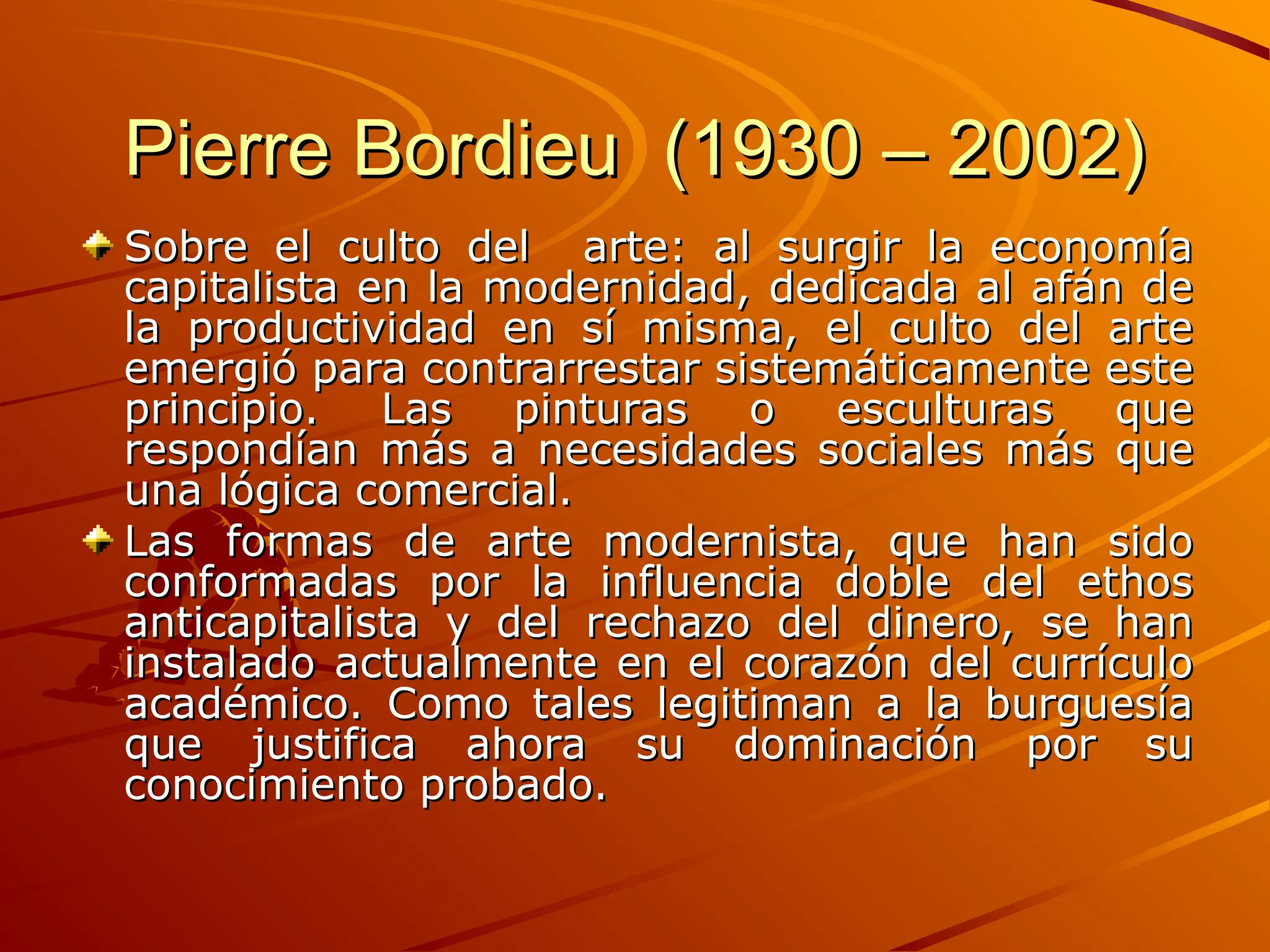 Pierre Bordieu (1930 – 2002)

Sobre el culto del arte: al surgir la economía capitalista en la modernidad, dedicada al afán de la productividad en sí misma, el culto del arte emergió para contrarrestar sistemáticamente este principio. Las pinturas o esculturas que respondían más a necesidades sociales más que una lógica comercial.

Las formas de arte modernista, que han sido conformadas por la influencia doble del ethos anticapitalista y del rechazo del dinero, se han instalado actualmente en el corazón del currículo académico. Como tales legitiman a la burguesía que justifica ahora su dominación por su conocimiento probado.